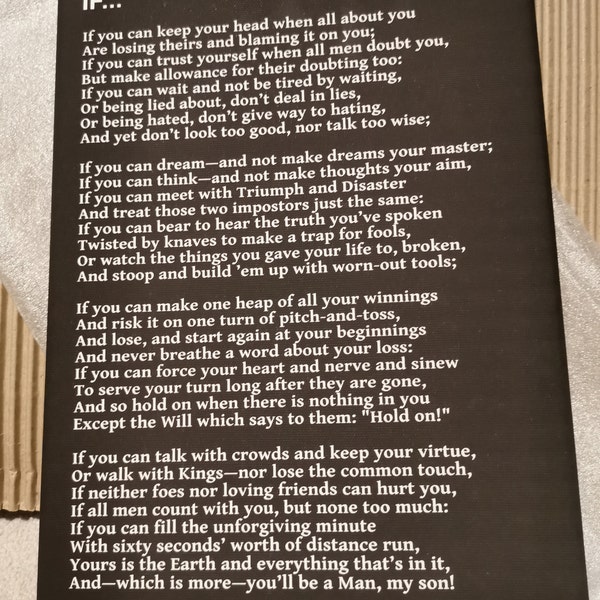 IF...

If you can keep your head when all about you
Are losing theirs and blaming it on you;
If you can trust yourself when all men doubt you,
But make allowance for their doubting too:
If you can wait and not be tired by waiting,
Or being lied about, don't deal in lies,
Or being hated, don't give way to hating,
And yet don't look too good, nor talk too wise;

If you can dream—and not make dreams your master;
If you can think—and not make thoughts your aim,
If you can meet with Triumph and Disaster
And treat those two impostors just the same:
If you can bear to hear the truth you've spoken
Twisted by knaves to make a trap for fools,
Or watch the things you gave your life to, broken,
And stoop and build 'em up with worn-out tools;

If you can make one heap of all your winnings
And risk it on one turn of pitch-and-toss,
And lose, and start again at your beginnings
And never breathe a word about your loss:
If you can force your heart and nerve and sinew
To serve your turn long after they are gone,
And so hold on when there is nothing in you
Except the Will which says to them: "Hold on!"

If you can talk with crowds and keep your virtue,
Or walk with Kings—nor lose the common touch,
If neither foes nor loving friends can hurt you,
If all men count with you, but none too much:
If you can fill the unforgiving minute
With sixty seconds' worth of distance run,
Yours is the Earth and everything that's in it,
And—which is more—you'll be a Man, my son!